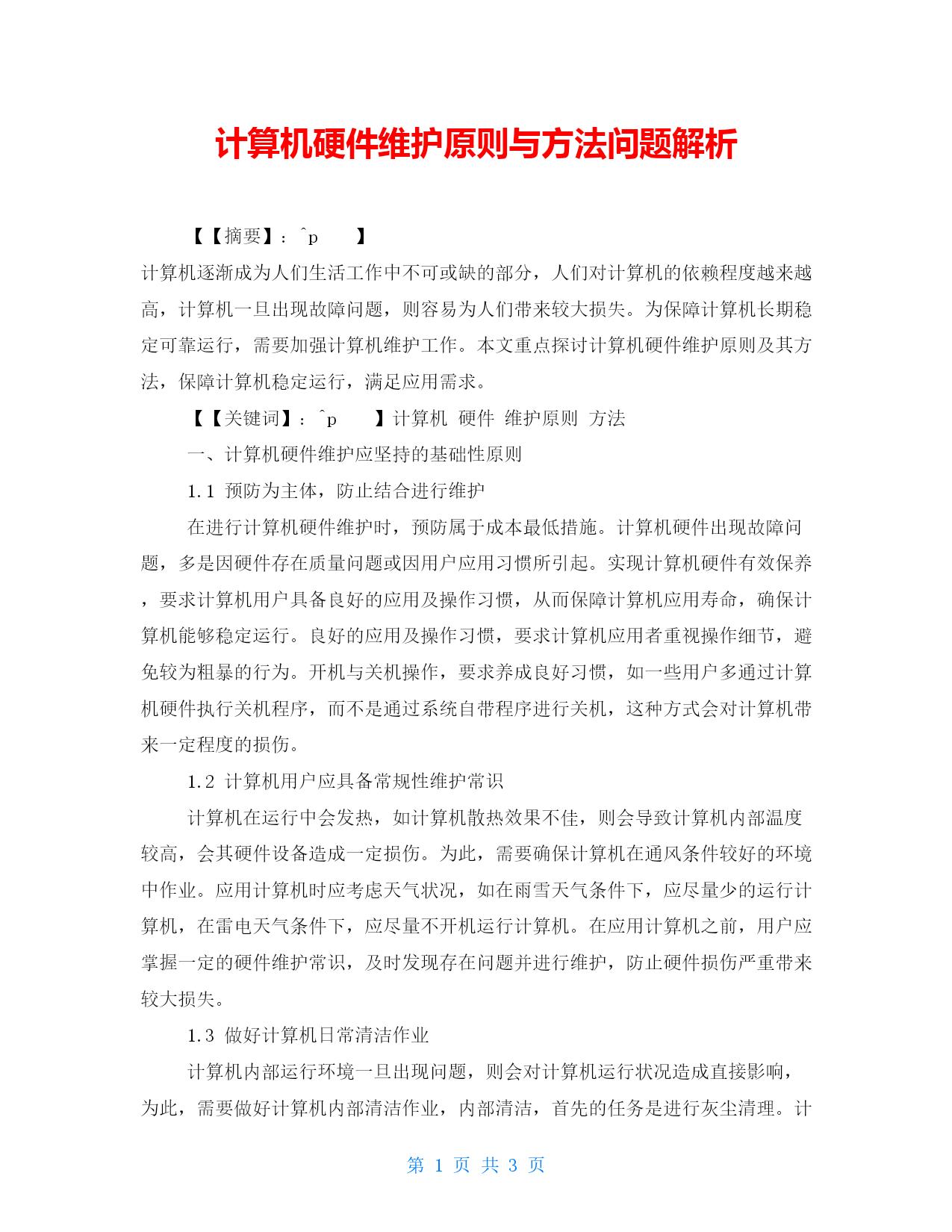 计算机硬件维护原则与方法问题解析

【【摘要】：^p 】

计算机逐渐成为人们生活工作中不可或缺的部分，人们对计算机的依赖程度越来越高，计算机一旦出现故障问题，则容易为人们带来较大损失。为保障计算机长期稳定可靠运行，需要加强计算机维护工作。本文重点探讨计算机硬件维护原则及其方法，保障计算机稳定运行，满足应用需求。

【【关键词】：^p 】计算机 硬件 维护原则 方法

一、计算机硬件维护应坚持的基础性原则

1.1 预防为主体，防止结合进行维护

在进行计算机硬件维护时，预防属于成本最低措施。计算机硬件出现故障问题，多是因硬件存在质量问题或因用户应用习惯所引起。实现计算机硬件有效保养，要求计算机用户具备良好的应用及操作习惯，从而保障计算机应用寿命，确保计算机能够稳定运行。良好的应用及操作习惯，要求计算机应用者重视操作细节，避免较为粗暴的行为。开机与关机操作，要求养成良好习惯，如一些用户多通过计算机硬件执行关机程序，而不是通过系统自带程序进行关机，这种方式会对计算机带来一定程度的损伤。

1.2 计算机用户应具备常规性维护常识

计算机在运行中会发热，如计算机散热效果不佳，则会导致计算机内部温度较高，会其硬件设备造成一定损伤。为此，需要确保计算机在通风条件较好的环境中作业。应用计算机时应考虑天气状况，如在雨雪天气条件下，应尽量少的运行计算机，在雷电天气条件下，应尽量不开机运行计算机。在应用计算机之前，用户应掌握一定的硬件维护常识，及时发现存在问题并进行维护，防止硬件损伤严重带来较大损失。

1.3 做好计算机日常清洁作业

计算机内部运行环境一旦出现问题，则会对计算机运行状况造成直接影响，为此，需要做好计算机内部清洁作业，内部清洁，首先的任务是进行灰尘清理。计

第 1 页 共 3 页